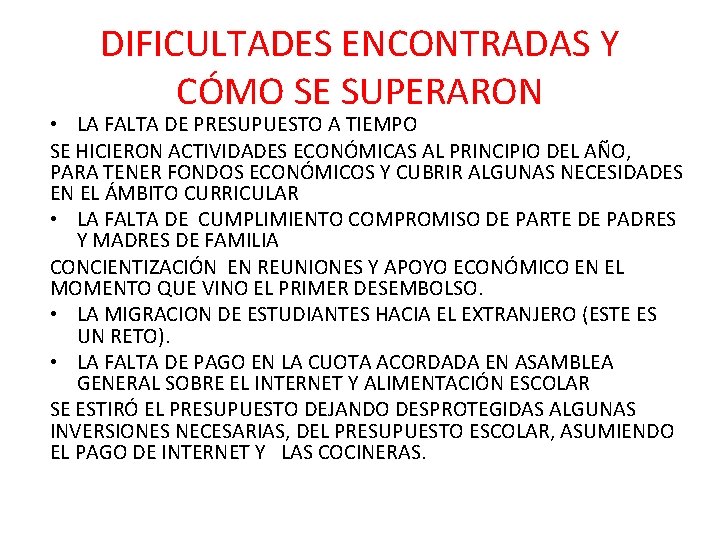 DIFICULTADES ENCONTRADAS Y CÓMO SE SUPERARON

• LA FALTA DE PRESUPUESTO A TIEMPO

SE HICIERON ACTIVIDADES ECONÓMICAS AL PRINCIPIO DEL AÑO, PARA TENER FONDOS ECONÓMICOS Y CUBRIR ALGUNAS NECESIDADES EN EL ÁMBITO CURRICULAR

• LA FALTA DE CUMPLIMIENTO COMPROMISO DE PARTE DE PADRES Y MADRES DE FAMILIA

CONCIENTIZACIÓN EN REUNIONES Y APOYO ECONÓMICO EN EL MOMENTO QUE VINO EL PRIMER DESEMBOLSO.

• LA MIGRACION DE ESTUDIANTES HACIA EL EXTRANJERO (ESTE ES UN RETO).

• LA FALTA DE PAGO EN LA CUOTA ACORDADA EN ASAMBLEA GENERAL SOBRE EL INTERNET Y ALIMENTACIÓN ESCOLAR

SE ESTIRÓ EL PRESUPUESTO DEJANDO DESPROTEGIDAS ALGUNAS INVERSIONES NECESARIAS, DEL PRESUPUESTO ESCOLAR, ASUMIENDO EL PAGO DE INTERNET Y LAS COCINERAS.